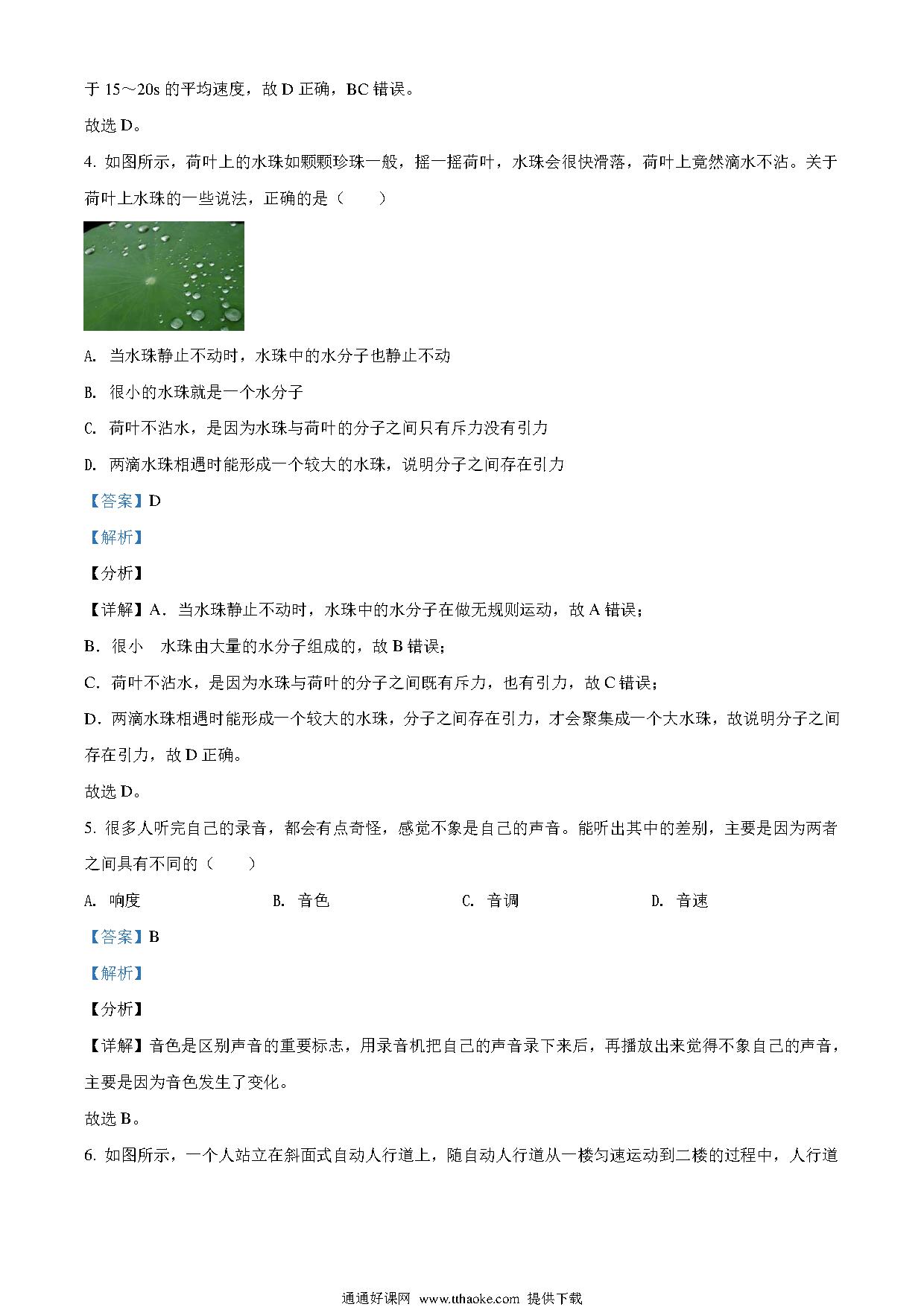 于 15～20s 的平均速度，故 D 正确，BC 错误。

故选 D。

4. 如图所示，荷叶上的水珠如颗颗珍珠一般，摇一摇荷叶，水珠会很快滑落，荷叶上竟然滴水不沾。关于荷叶上水珠的一些说法，正确的是（　　）

A. 当水珠静止不动时，水珠中的水分子也静止不动

B. 很小的水珠就是一个水分子

C. 荷叶不沾水，是因为水珠与荷叶的分子之间只有斥力没有引力

D. 两滴水珠相遇时能形成一个较大的水珠，说明分子之间存在引力

【答案】D

【解析】

【分析】

【详解】A．当水珠静止不动时，水珠中的水分子在做无规则运动，故 A 错误；

B．很小　水珠由大量的水分子组成的，故 B 错误；

C．荷叶不沾水，是因为水珠与荷叶的分子之间既有斥力，也有引力，故 C 错误；

D．两滴水珠相遇时能形成一个较大的水珠，分子之间存在引力，才会聚集成一个大水珠，故说明分子之间存在引力，故 D 正确。

故选 D。

5. 很多人听完自己的录音，都会有点奇怪，感觉不象是自己的声音。能听出其中的差别，主要是因为两者之间具有不同的（　　）

A. 响度　　B. 音色　　C. 音调　　D. 音速

【答案】B

【解析】

【分析】

【详解】音色是区别声音的重要标志，用录音机把自己的声音录下来后，再播放出来觉得不象自己的声音，主要是因为音色发生了变化。

故选 B。

6. 如图所示，一个人站立在斜面式自动人行道上，随自动人行道从一楼匀速运动到二楼的过程中，人行道

通通好课网 www.tthaoke.com 提供下载